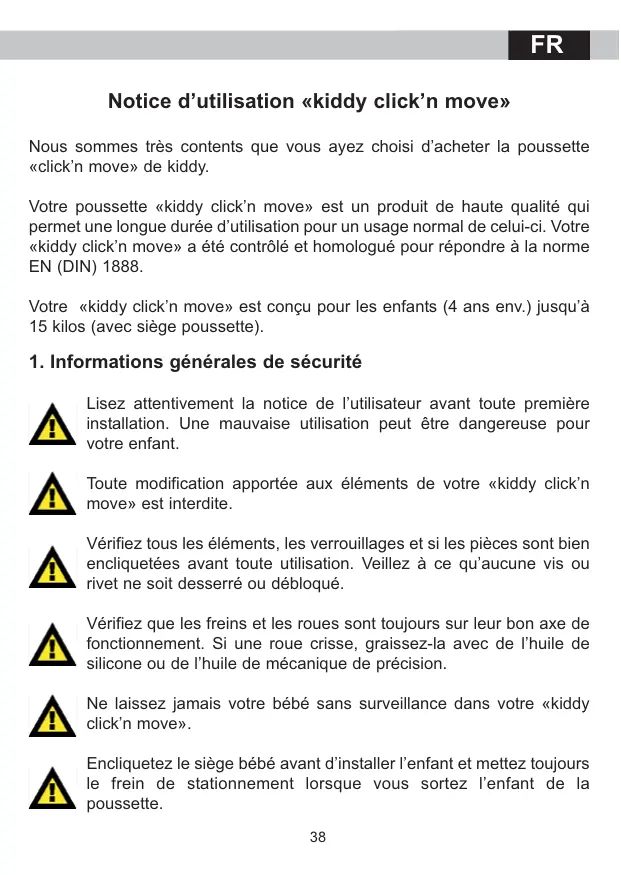 FR

Notice d’utilisation «kiddy click’n move»

Nous sommes très contents que vous ayez choisi d’acheter la poussette «click’n move» de kiddy.

Votre poussette «kiddy click’n move» est un produit de haute qualité qui permet une longue durée d’utilisation pour un usage normal de celui-ci. Votre «kiddy click’n move» a été contrôlé et homologué pour répondre à la norme EN (DIN) 1888.

Votre «kiddy click’n move» est conçu pour les enfants (4 ans env.) jusqu’à 15 kilos (avec siège poussette).

1. Informations générales de sécurité

Lisez attentivement la notice de l’utilisateur avant toute première installation. Une mauvaise utilisation peut être dangereuse pour votre enfant.

Toute modification apportée aux éléments de votre «kiddy click’n move» est interdite.

Vérifiez tous les éléments, les verrouillages et si les pièces sont bien encliquetées avant toute utilisation. Veillez à ce qu’aucune vis ou rivet ne soit desserré ou débloqué.

Vérifiez que les freins et les roues sont toujours sur leur bon axe de fonctionnement. Si une roue crisse, graissez-la avec de l’huile de silicone ou de l’huile de mécanique de précision.

Ne laissez jamais votre bébé sans surveillance dans votre «kiddy click’n move».

Encliquetez le siège bébé avant d’installer l’enfant et mettez toujours le frein de stationnement lorsque vous sortez l’enfant de la poussette.

38